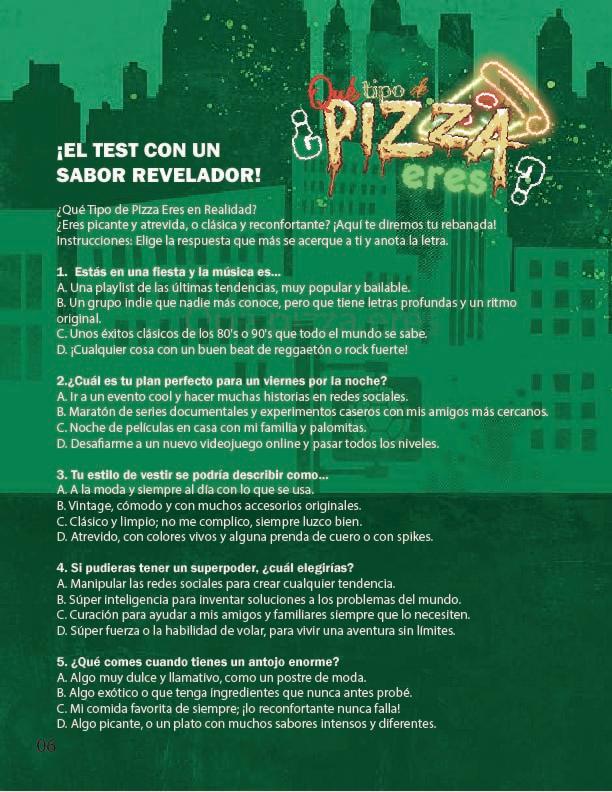 ¿Qué tipo de PIZZA eres?

¡EL TEST CON UN SABOR REVELADOR!

¿Qué Tipo de Pizza Eres en Realidad?
¿Eres picante y atrevida, o clásica y reconfortante? ¡Aquí te diremos tu rebanada!
Instrucciones: Elige la respuesta que más se acerque a ti y anota la letra.

1. Estás en una fiesta y la música es...
A. Una playlist de las últimas tendencias, muy popular y bailable.
B. Un grupo indie que nadie más conoce, pero que tiene letras profundas y un ritmo original.
C. Unos éxitos clásicos de los 80's o 90's que todo el mundo se sabe.
D. ¡Cualquier cosa con un buen beat de reggaetón o rock fuerte!

2.¿Cuál es tu plan perfecto para un viernes por la noche?
A. Ir a un evento cool y hacer muchas historias en redes sociales.
B. Maratón de series documentales y experimentos caseros con mis amigos más cercanos.
C. Noche de películas en casa con mi familia y palomitas.
D. Desafiarme a un nuevo videojuego online y pasar todos los niveles.

3. Tu estilo de vestir se podría describir como...
A. A la moda y siempre al día con lo que se usa.
B. Vintage, cómodo y con muchos accesorios originales.
C. Clásico y limpio; no me complico, siempre luzco bien.
D. Atrevido, con colores vivos y alguna prenda de cuero o con spikes.

4. Si pudieras tener un superpoder, ¿cuál elegirías?
A. Manipular las redes sociales para crear cualquier tendencia.
B. Súper inteligencia para inventar soluciones a los problemas del mundo.
C. Curación para ayudar a mis amigos y familiares siempre que lo necesiten.
D. Súper fuerza o la habilidad de volar, para vivir una aventura sin límites.

5. ¿Qué comes cuando tienes un antojo enorme?
A. Algo muy dulce y llamativo, como un postre de moda.
B. Algo exótico o que tenga ingredientes que nunca antes probé.
C. Mi comida favorita de siempre; ¡lo reconfortante nunca falla!
D. Algo picante, o un plato con muchos sabores intensos y diferentes.

06